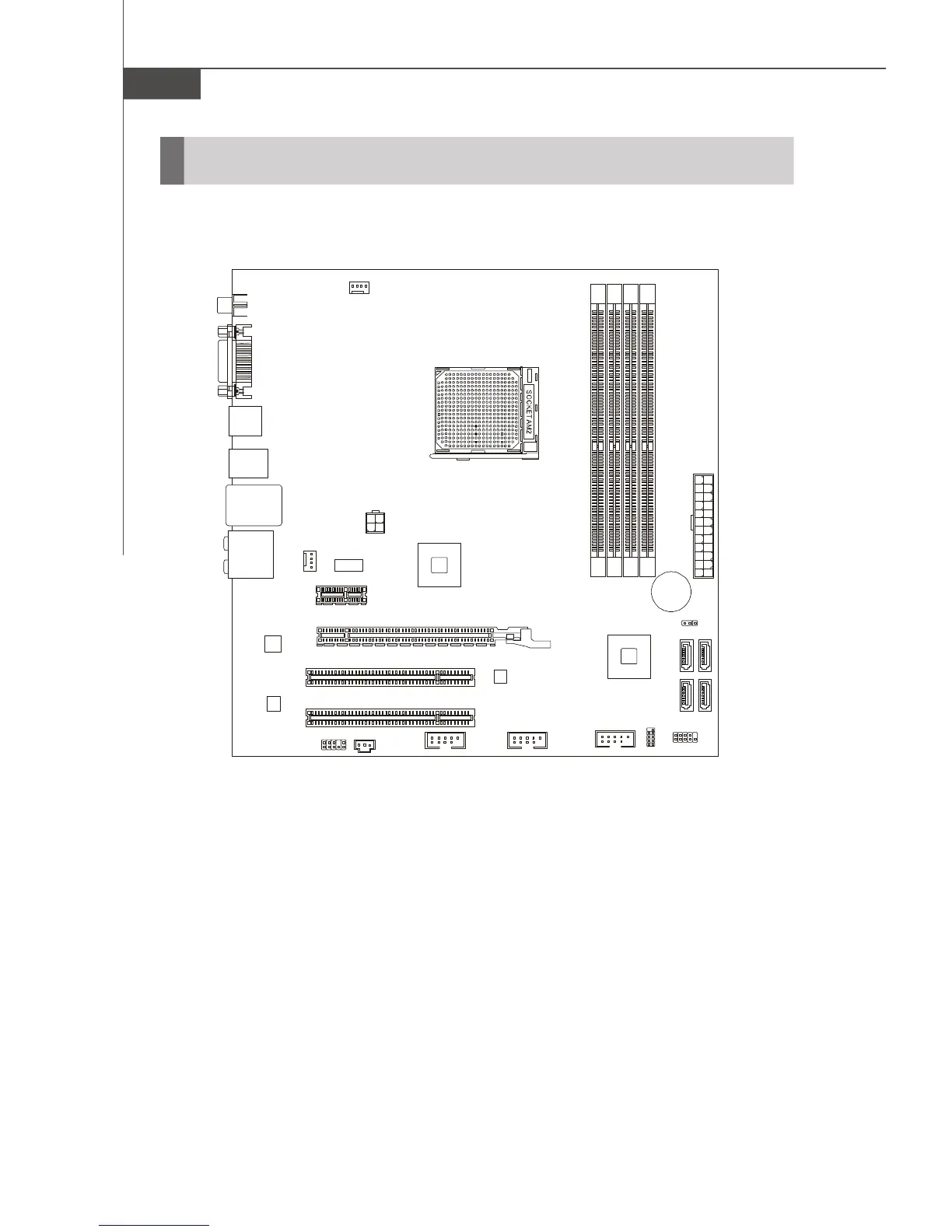 SOCKETAM2